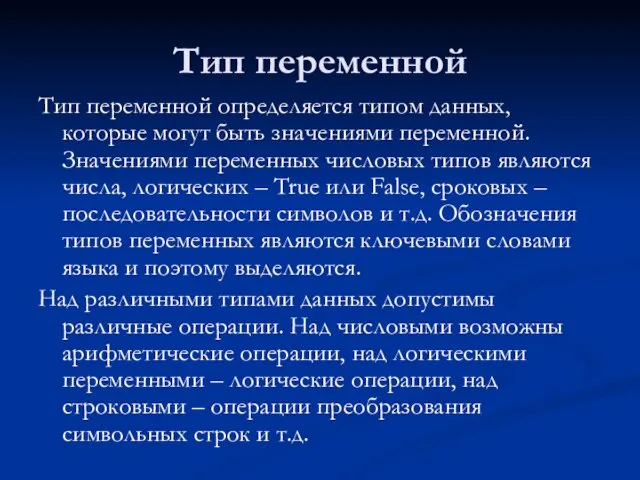 Тип переменной

Тип переменной определяется типом данных, которые могут быть значениями переменной. Значениями переменных числовых типов являются числа, логических – True или False, сроковых – последовательности символов и т.д. Обозначения типов переменных являются ключевыми словами языка и поэтому выделяются.

Над различными типами данных допустимы различные операции. Над числовыми возможны арифметические операции, над логическими переменными – логические операции, над строковыми – операции преобразования символьных строк и т.д.